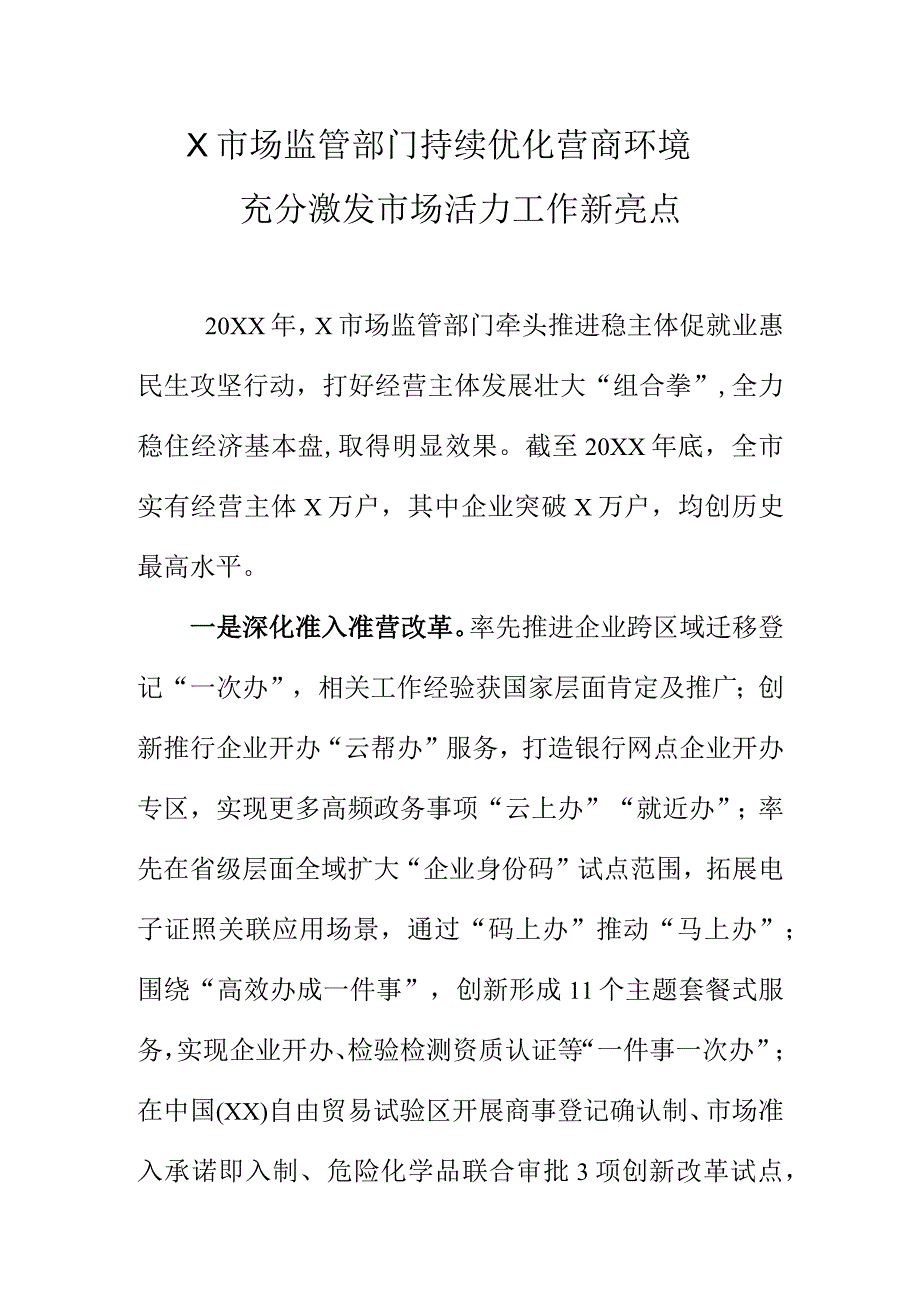 X市场监管部门持续优化营商环境
充分激发市场活力工作新亮点

20XX年，X市场监管部门牵头推进稳主体促就业惠民生攻坚行动，打好经营主体发展壮大“组合拳”，全力稳住经济基本盘，取得明显效果。截至20XX年底，全市实有经营主体X万户，其中企业突破X万户，均创历史最高水平。

一是深化准入准营改革。率先推进企业跨区域迁移登记“一次办”，相关工作经验获国家层面肯定及推广；创新推行企业开办“云帮办”服务，打造银行网点企业开办专区，实现更多高频政务事项“云上办”“就近办”；率先在省级层面全域扩大“企业身份码”试点范围，拓展电子证照关联应用场景，通过“码上办”推动“马上办”；围绕“高效办成一件事”，创新形成11个主题套餐式服务，实现企业开办、检验检测资质认证等“一件事一次办”；在中国(XX)自由贸易试验区开展商事登记确认制、市场准入承诺即入制、危险化学品联合审批3项创新改革试点，